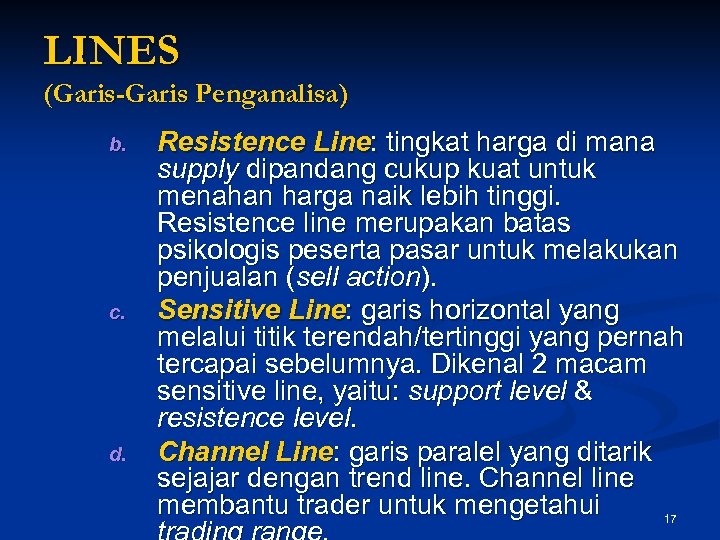 LINES
(Garis-Garis Penganalisa)

b. Resistence Line: tingkat harga di mana supply dipandang cukup kuat untuk menahan harga naik lebih tinggi. Resistence line merupakan batas psikologis peserta pasar untuk melakukan penjualan (sell action).

c. Sensitive Line: garis horizontal yang melalui titik terendah/tertinggi yang pernah tercapai sebelumnya. Dikenal 2 macam sensitive line, yaitu: support level & resistence level.

d. Channel Line: garis paralel yang ditarik sejajar dengan trend line. Channel line membantu trader untuk mengetahui trading range.

17